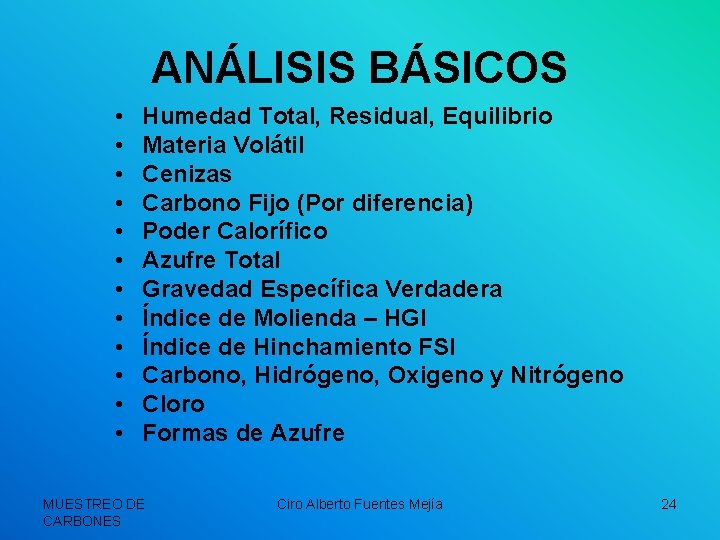 ANÁLISIS BÁSICOS

• Humedad Total, Residual, Equilibrio
• Materia Volátil
• Cenizas
• Carbono Fijo (Por diferencia)
• Poder Calorífico
• Azufre Total
• Gravedad Específica Verdadera
• Índice de Molienda – HGI
• Índice de Hinchamiento FSI
• Carbono, Hidrógeno, Oxigeno y Nitrógeno
• Cloro
• Formas de Azufre

MUESTREO DE CARBONES

Ciro Alberto Fuentes Mejía

24